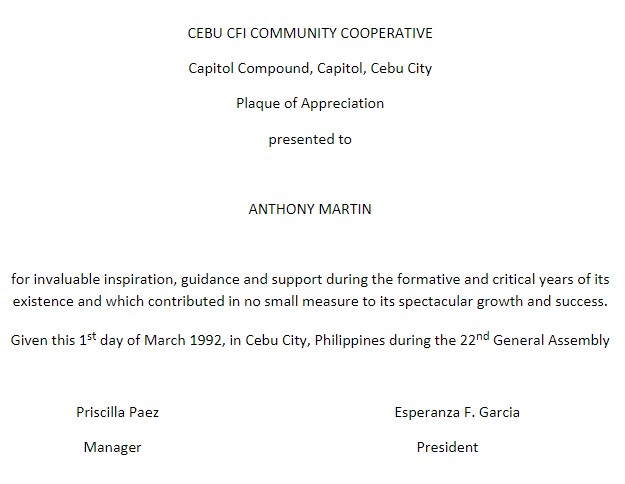 CEBU CFI COMMUNITY COOPERATIVE

Capitol Compound, Capitol, Cebu City

Plaque of Appreciation

presented to

ANTHONY MARTIN

for invaluable inspiration, guidance and support during the formative and critical years of its existence and which contributed in no small measure to its spectacular growth and success.

Given this 1st day of March 1992, in Cebu City, Philippines during the 22nd General Assembly

Priscilla Paez
Manager

Esperanza F. Garcia
President